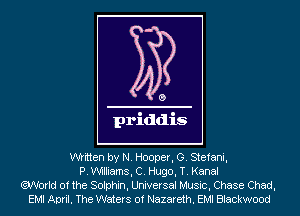 ®

priddis

Written by N. Hooper, G. Stefani, P. Williams, C. Hugo, T. Kanal
©World of the Solphin, Universal Music, Chase Chad, EMI April, The Waters of Nazareth, EMI Blackwood